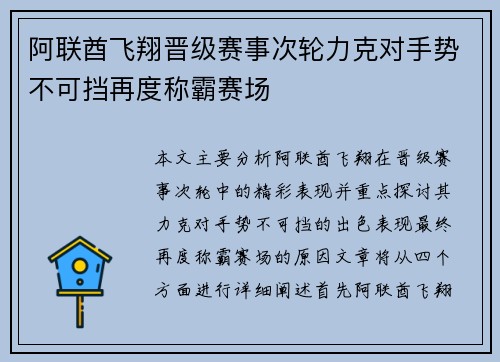 阿联酋飞翔晋级赛事次轮力克对手势不可挡再度称霸赛场

本文主要分析阿联酋飞翔在晋级赛事次轮中的精彩表现并重点探讨其力克对手势不可挡的出色表现最终再度称霸赛场的原因文章将从四个方面进行详细阐述首先阿联酋飞翔